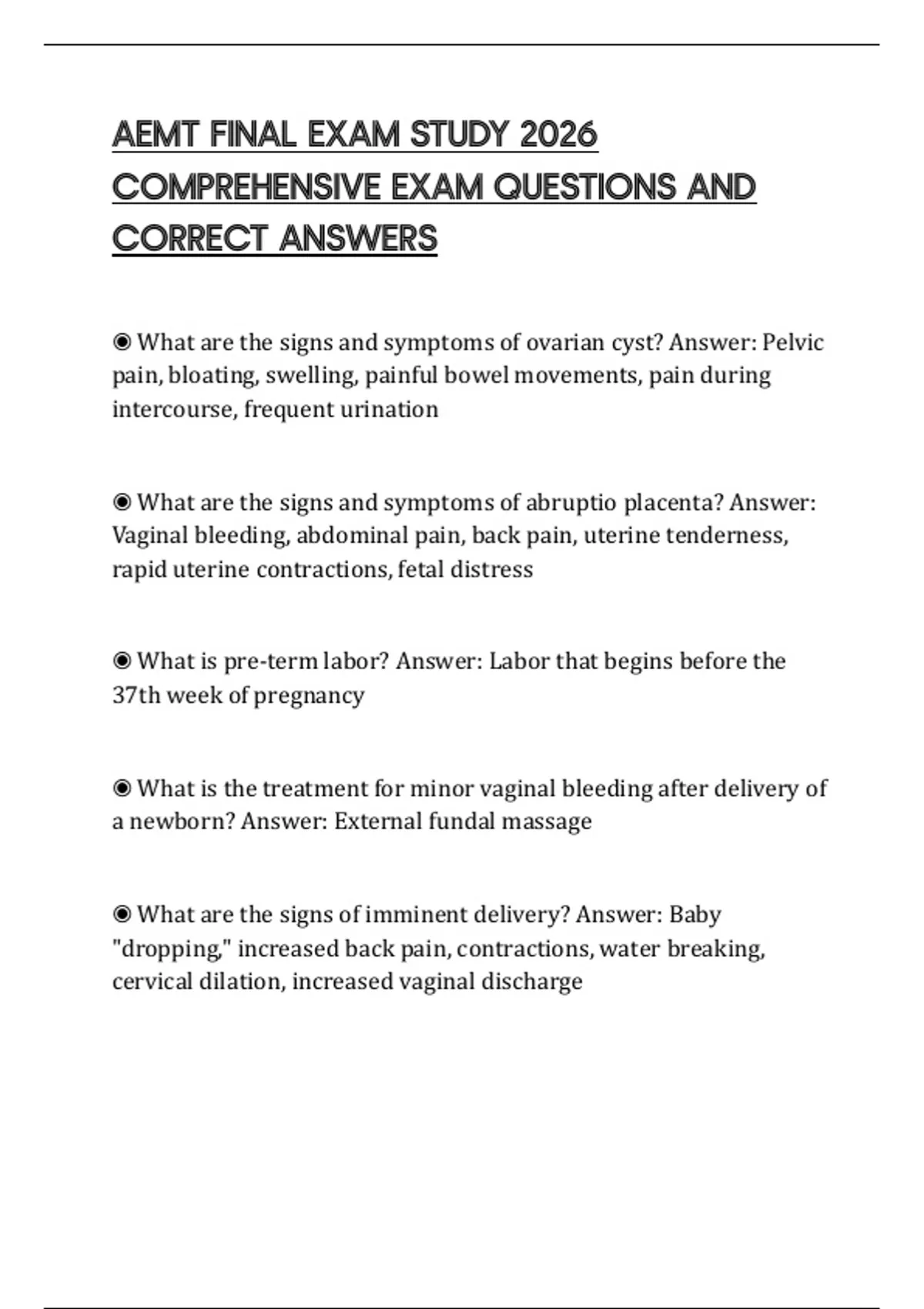 AEMT FINAL EXAM STUDY 2026 COMPREHENSIVE EXAM QUESTIONS AND CORRECT ANSWERS

◉ What are the signs and symptoms of ovarian cyst? Answer: Pelvic pain, bloating, swelling, painful bowel movements, pain during intercourse, frequent urination

◉ What are the signs and symptoms of abruptio placenta? Answer: Vaginal bleeding, abdominal pain, back pain, uterine tenderness, rapid uterine contractions, fetal distress

◉ What is pre-term labor? Answer: Labor that begins before the 37th week of pregnancy

◉ What is the treatment for minor vaginal bleeding after delivery of a newborn? Answer: External fundal massage

◉ What are the signs of imminent delivery? Answer: Baby "dropping," increased back pain, contractions, water breaking, cervical dilation, increased vaginal discharge